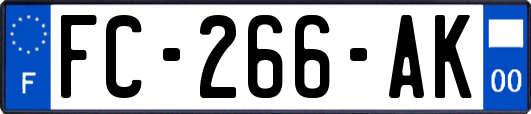 F
FC-266-AK
00